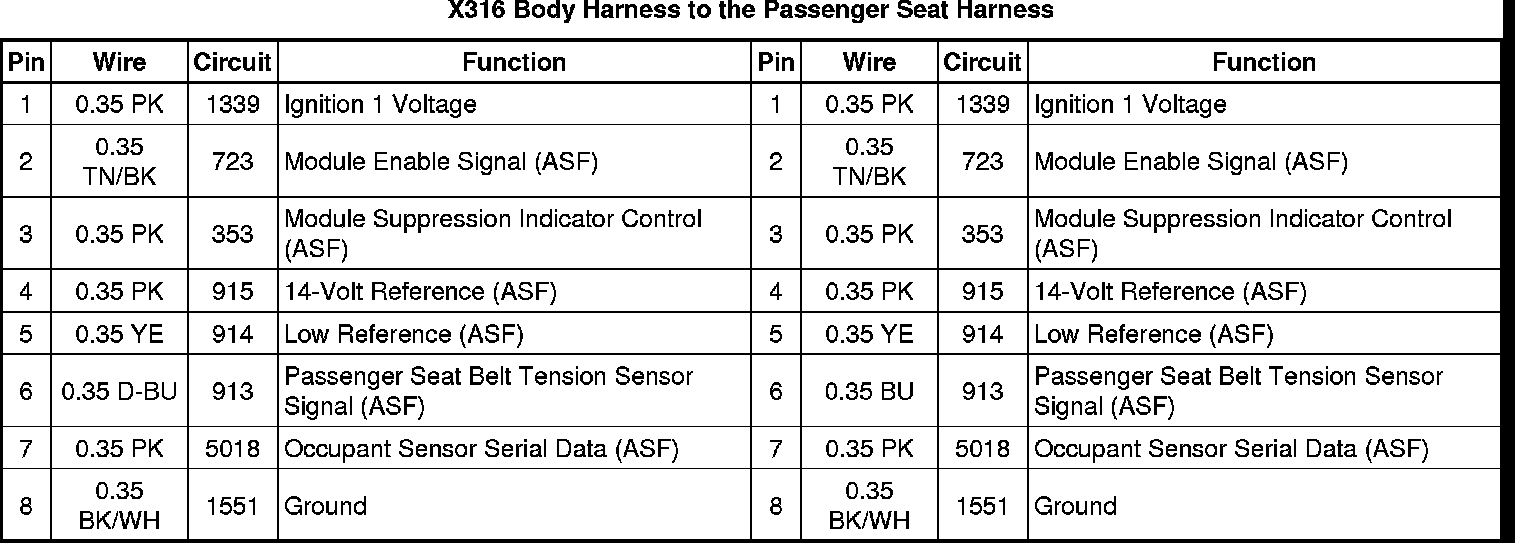 X316 Body Harness to the Passenger Seat Harness

| Pin | Wire | Circuit | Function | Pin | Wire | Circuit | Function |
|---|---|---|---|---|---|---|---|
| 1 | 0.35 PK | 1339 | Ignition 1 Voltage | 1 | 0.35 PK | 1339 | Ignition 1 Voltage |
| 2 | 0.35 TN/BK | 723 | Module Enable Signal (ASF) | 2 | 0.35 TN/BK | 723 | Module Enable Signal (ASF) |
| 3 | 0.35 PK | 353 | Module Suppression Indicator Control (ASF) | 3 | 0.35 PK | 353 | Module Suppression Indicator Control (ASF) |
| 4 | 0.35 PK | 915 | 14-Volt Reference (ASF) | 4 | 0.35 PK | 915 | 14-Volt Reference (ASF) |
| 5 | 0.35 YE | 914 | Low Reference (ASF) | 5 | 0.35 YE | 914 | Low Reference (ASF) |
| 6 | 0.35 D-BU | 913 | Passenger Seat Belt Tension Sensor Signal (ASF) | 6 | 0.35 BU | 913 | Passenger Seat Belt Tension Sensor Signal (ASF) |
| 7 | 0.35 PK | 5018 | Occupant Sensor Serial Data (ASF) | 7 | 0.35 PK | 5018 | Occupant Sensor Serial Data (ASF) |
| 8 | 0.35 BK/WH | 1551 | Ground | 8 | 0.35 BK/WH | 1551 | Ground |